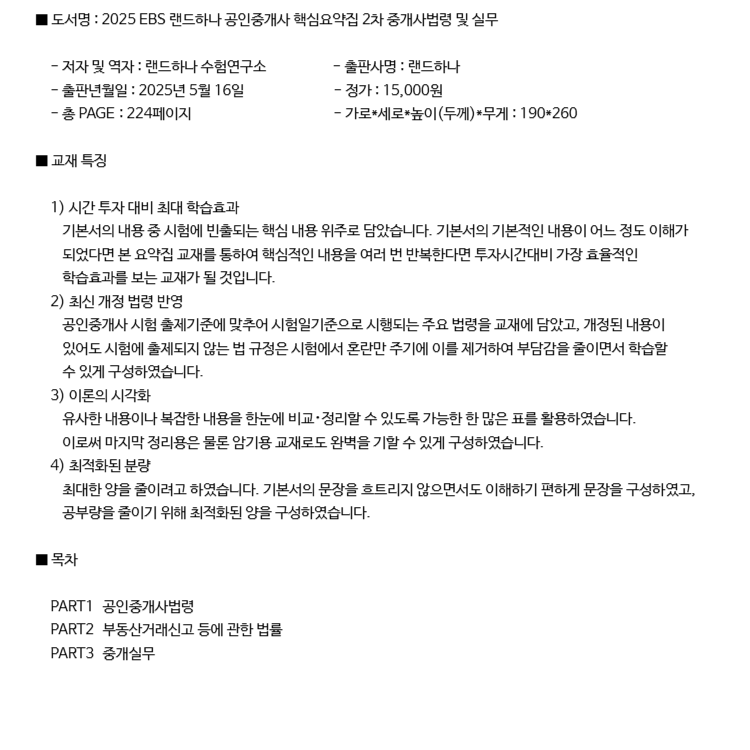 ■ 도서명 : 2025 EBS 랜드하나 공인중개사 핵심요약집 2차 중개사법령 및 실무

- 저자 및 역자 : 랜드하나 수험연구소
- 출판년월일 : 2025년 5월 16일
- 총 PAGE : 224페이지

- 출판사명 : 랜드하나
- 정가 : 15,000원
- 가로*세로*높이(두께)*무게 : 190*260

■ 교재 특징

1) 시간 투자 대비 최대 학습효과
기본서의 내용 중 시험에 빈출되는 핵심 내용 위주로 담았습니다. 기본서의 기본적인 내용이 어느 정도 이해가 되었다면 본 요약집 교재를 통하여 핵심적인 내용을 여러 번 반복한다면 투자시간대비 가장 효율적인 학습효과를 보는 교재가 될 것입니다.
2) 최신 개정 법령 반영
공인중개사 시험 출제기준에 맞추어 시험일기준으로 시행되는 주요 법령을 교재에 담았고, 개정된 내용이 있어도 시험에 출제되지 않는 법 규정은 시험에서 혼란만 주기에 이를 제거하여 부담감을 줄이면서 학습할 수 있게 구성하였습니다.
3) 이론의 시각화
유사한 내용이나 복잡한 내용을 한눈에 비교·정리할 수 있도록 가능한 한 많은 표를 활용하였습니다. 이로써 마지막 정리용은 물론 암기용 교재로도 완벽을 기할 수 있게 구성하였습니다.
4) 최적화된 분량
최대한 양을 줄이려고 하였습니다. 기본서의 문장을 흐트리지 않으면서도 이해하기 편하게 문장을 구성하였고, 공부량을 줄이기 위해 최적화된 양을 구성하였습니다.

■ 목차

PART1 공인중개사법령
PART2 부동산거래신고 등에 관한 법률
PART3 중개실무